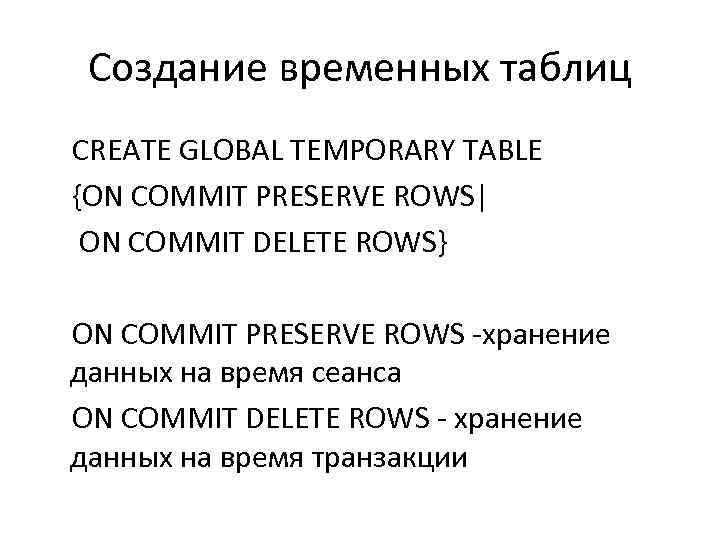 Создание временных таблиц

CREATE GLOBAL TEMPORARY TABLE
{ON COMMIT PRESERVE ROWS|
ON COMMIT DELETE ROWS}

ON COMMIT PRESERVE ROWS -хранение данных на время сеанса

ON COMMIT DELETE ROWS - хранение данных на время транзакции